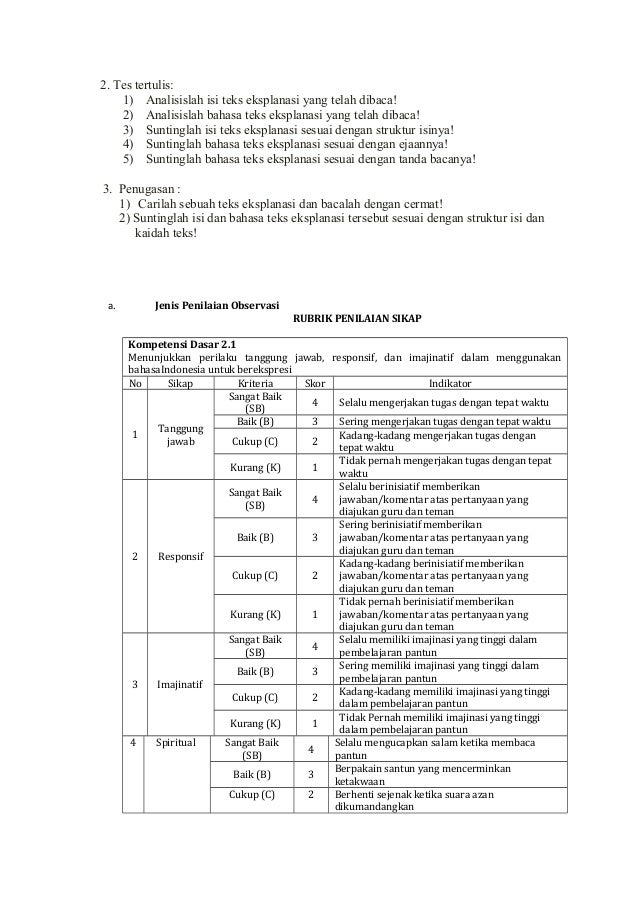 2. Tes tertulis:
1) Analisislah isi teks eksplanasi yang telah dibaca!
2) Analisislah bahasa teks eksplanasi yang telah dibaca!
3) Suntinglah isi teks eksplanasi sesuai dengan struktur isinya!
4) Suntinglah bahasa teks eksplanasi sesuai dengan ejaannya!
5) Suntinglah bahasa teks eksplanasi sesuai dengan tanda bacanya!

3. Penugasan :
1) Carilah sebuah teks eksplanasi dan bacalah dengan cermat!
2) Suntinglah isi dan bahasa teks eksplanasi tersebut sesuai dengan struktur isi dan kaidah teks!

a. Jenis Penilaian Observasi

RUBRIK PENILAIAN SIKAP

Kompetensi Dasar 2.1
Menunjukkan perilaku tanggung jawab, responsif, dan imajinatif dalam menggunakan bahasaIndonesia untuk berekspresi

| No | Sikap | Kriteria | Skor | Indikator |
|---|---|---|---|---|
| 1 | Tanggung jawab | Sangat Baik (SB) | 4 | Selalu mengerjakan tugas dengan tepat waktu |
| | | Baik (B) | 3 | Sering mengerjakan tugas dengan tepat waktu |
| | | Cukup (C) | 2 | Kadang-kadang mengerjakan tugas dengan tepat waktu |
| | | Kurang (K) | 1 | Tidak pernah mengerjakan tugas dengan tepat waktu |
| 2 | Responsif | Sangat Baik (SB) | 4 | Selalu berinisiatif memberikan jawaban/komentar atas pertanyaan yang diajukan guru dan teman |
| | | Baik (B) | 3 | Sering berinisiatif memberikan jawaban/komentar atas pertanyaan yang diajukan guru dan teman |
| | | Cukup (C) | 2 | Kadang-kadang berinisiatif memberikan jawaban/komentar atas pertanyaan yang diajukan guru dan teman |
| | | Kurang (K) | 1 | Tidak pernah berinisiatif memberikan jawaban/komentar atas pertanyaan yang diajukan guru dan teman |
| 3 | Imajinatif | Sangat Baik (SB) | 4 | Selalu memiliki imajinasi yang tinggi dalam pembelajaran pantun |
| | | Baik (B) | 3 | Sering memiliki imajinasi yang tinggi dalam pembelajaran pantun |
| | | Cukup (C) | 2 | Kadang-kadang memiliki imajinasi yang tinggi dalam pembelajaran pantun |
| | | Kurang (K) | 1 | Tidak Pernah memiliki imajinasi yang tinggi dalam pembelajaran pantun |
| 4 | Spiritual | Sangat Baik (SB) | 4 | Selalu mengucapkan salam ketika membaca pantun |
| | | Baik (B) | 3 | Berpakain santun yang mencerminkan ketakwaan |
| | | Cukup (C) | 2 | Berhenti sejenak ketika suara azan dikumandangkan |